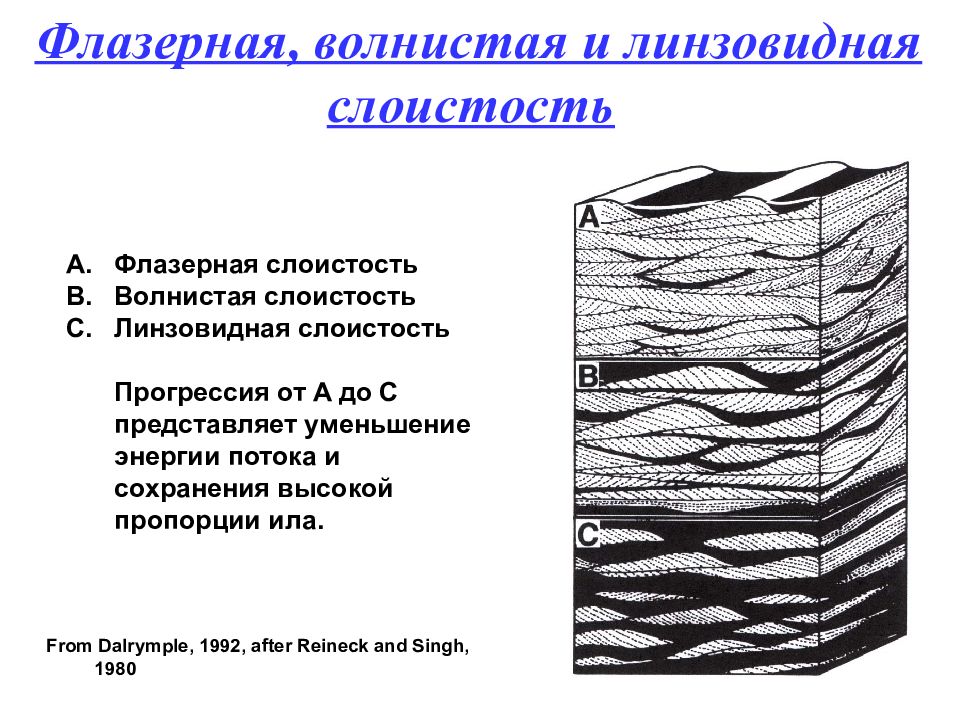 Флазерная, волнистая и линзовидная слоистость

A. Флазерная слоистость
B. Волнистая слоистость
C. Линзовидная слоистость

Прогрессия от А до С представляет уменьшение энергии потока и сохранения высокой пропорции ила.

A

B

C

From Dalrymple, 1992, after Reineck and Singh, 1980